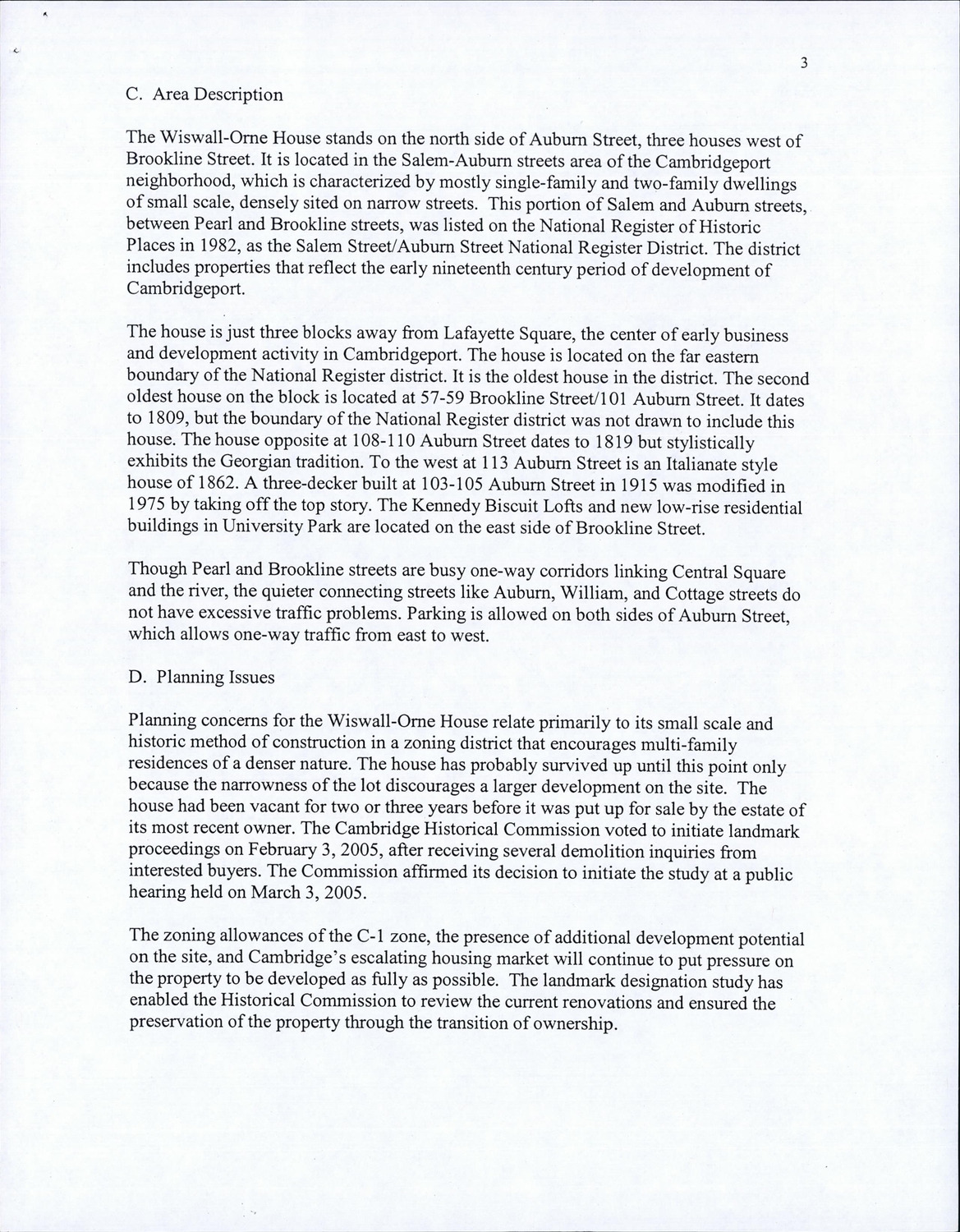 3

C. Area Description

The Wiswall-Orne House stands on the north side of Auburn Street, three houses west of Brookline Street. It is located in the Salem-Auburn streets area of the Cambridgeport neighborhood, which is characterized by mostly single-family and two-family dwellings of small scale, densely sited on narrow streets. This portion of Salem and Auburn streets, between Pearl and Brookline streets, was listed on the National Register of Historic Places in 1982, as the Salem Street/Auburn Street National Register District. The district includes properties that reflect the early nineteenth century period of development of Cambridgeport.

The house is just three blocks away from Lafayette Square, the center of early business and development activity in Cambridgeport. The house is located on the far eastern boundary of the National Register district. It is the oldest house in the district. The second oldest house on the block is located at 57-59 Brookline Street/101 Auburn Street. It dates to 1809, but the boundary of the National Register district was not drawn to include this house. The house opposite at 108-110 Auburn Street dates to 1819 but stylistically exhibits the Georgian tradition. To the west at 113 Auburn Street is an Italianate style house of 1862. A three-decker built at 103-105 Auburn Street in 1915 was modified in 1975 by taking off the top story. The Kennedy Biscuit Lofts and new low-rise residential buildings in University Park are located on the east side of Brookline Street.

Though Pearl and Brookline streets are busy one-way corridors linking Central Square and the river, the quieter connecting streets like Auburn, William, and Cottage streets do not have excessive traffic problems. Parking is allowed on both sides of Auburn Street, which allows one-way traffic from east to west.

D. Planning Issues

Planning concerns for the Wiswall-Orne House relate primarily to its small scale and historic method of construction in a zoning district that encourages multi-family residences of a denser nature. The house has probably survived up until this point only because the narrowness of the lot discourages a larger development on the site. The house had been vacant for two or three years before it was put up for sale by the estate of its most recent owner. The Cambridge Historical Commission voted to initiate landmark proceedings on February 3, 2005, after receiving several demolition inquiries from interested buyers. The Commission affirmed its decision to initiate the study at a public hearing held on March 3, 2005.

The zoning allowances of the C-1 zone, the presence of additional development potential on the site, and Cambridge's escalating housing market will continue to put pressure on the property to be developed as fully as possible. The landmark designation study has enabled the Historical Commission to review the current renovations and ensured the preservation of the property through the transition of ownership.